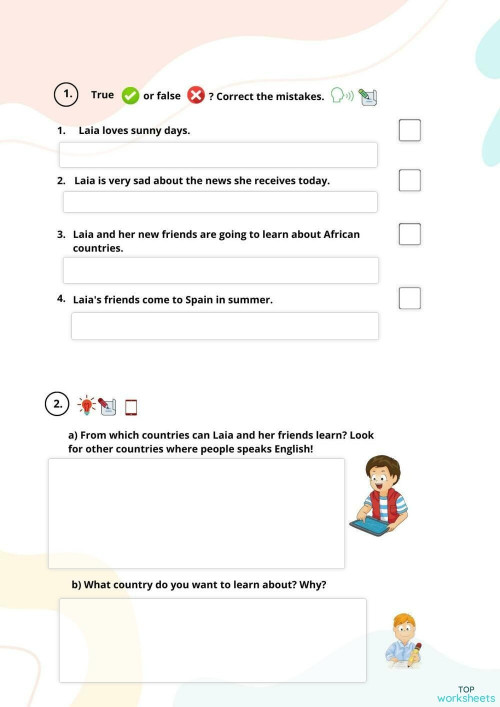 1. True or false ? Correct the mistakes.

1. Laia loves sunny days.

2. Laia is very sad about the news she receives today.

3. Laia and her new friends are going to learn about African countries.

4. Laia's friends come to Spain in summer.

2.

a) From which countries can Laia and her friends learn? Look for other countries where people speaks English!

b) What country do you want to learn about? Why?

TOP worksheets